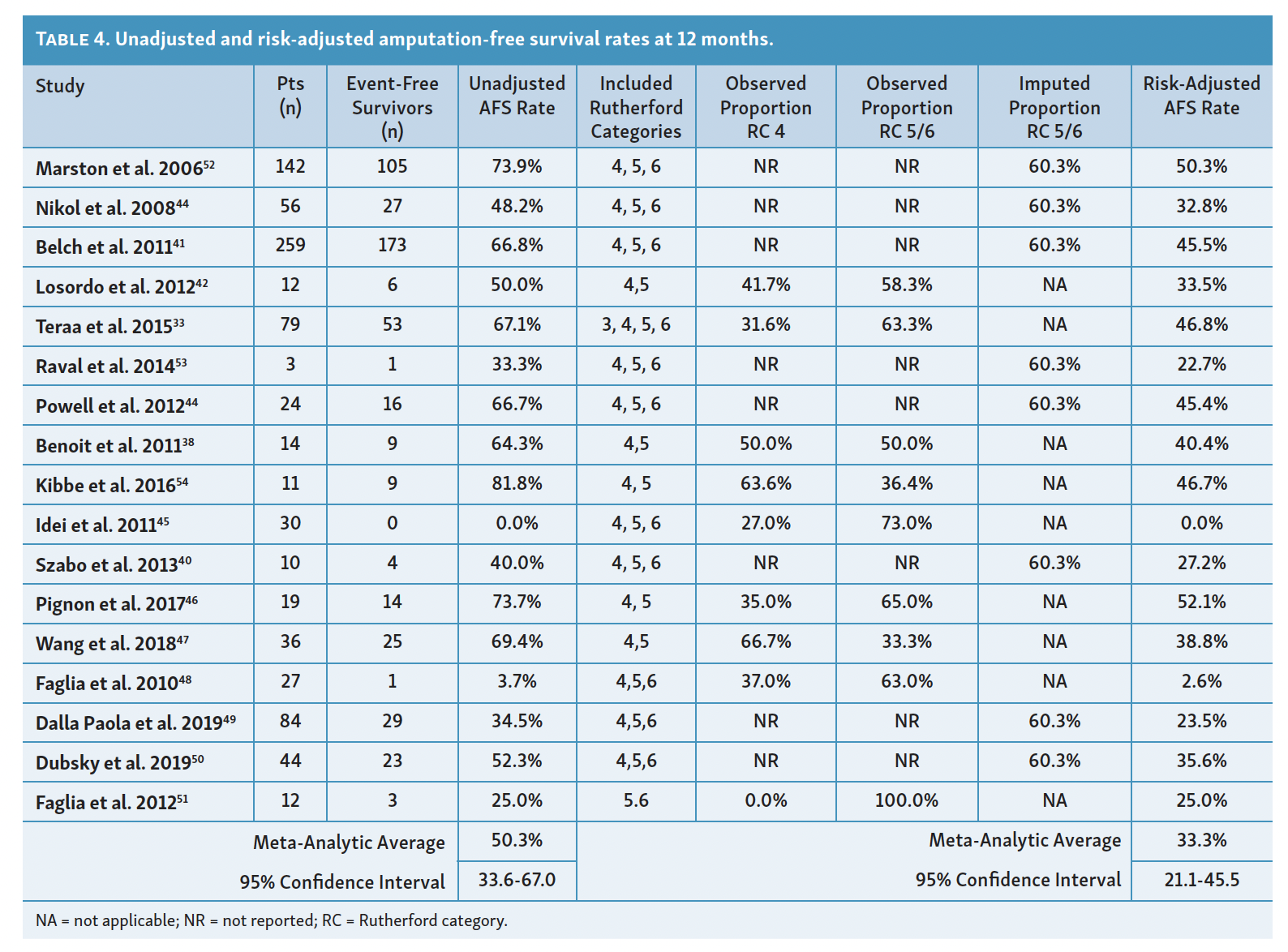 TABLE 4. Unadjusted and risk-adjusted amputation-free survival rates at 12 months.

| Study | Pts (n) | Event-Free Survivors (n) | Unadjusted AFS Rate | Included Rutherford Categories | Observed Proportion RC 4 | Observed Proportion RC 5/6 | Imputed Proportion RC 5/6 | Risk-Adjusted AFS Rate |
|---|---|---|---|---|---|---|---|---|
| Marston et al. 2006$^{52}$ | 142 | 105 | 73.9% | 4, 5, 6 | NR | NR | 60.3% | 50.3% |
| Nikol et al. 2008$^{44}$ | 56 | 27 | 48.2% | 4, 5, 6 | NR | NR | 60.3% | 32.8% |
| Belch et al. 2011$^{41}$ | 259 | 173 | 66.8% | 4, 5, 6 | NR | NR | 60.3% | 45.5% |
| Losordo et al. 2012$^{42}$ | 12 | 6 | 50.0% | 4,5 | 41.7% | 58.3% | NA | 33.5% |
| Teraa et al. 2015$^{33}$ | 79 | 53 | 67.1% | 3, 4, 5, 6 | 31.6% | 63.3% | NA | 46.8% |
| Raval et al. 2014$^{53}$ | 3 | 1 | 33.3% | 4, 5, 6 | NR | NR | 60.3% | 22.7% |
| Powell et al. 2012$^{44}$ | 24 | 16 | 66.7% | 4, 5, 6 | NR | NR | 60.3% | 45.4% |
| Benoit et al. 2011$^{38}$ | 14 | 9 | 64.3% | 4,5 | 50.0% | 50.0% | NA | 40.4% |
| Kibbe et al. 2016$^{54}$ | 11 | 9 | 81.8% | 4, 5 | 63.6% | 36.4% | NA | 46.7% |
| Idei et al. 2011$^{45}$ | 30 | 0 | 0.0% | 4, 5, 6 | 27.0% | 73.0% | NA | 0.0% |
| Szabo et al. 2013$^{40}$ | 10 | 4 | 40.0% | 4, 5, 6 | NR | NR | 60.3% | 27.2% |
| Pignon et al. 2017$^{46}$ | 19 | 14 | 73.7% | 4, 5 | 35.0% | 65.0% | NA | 52.1% |
| Wang et al. 2018$^{47}$ | 36 | 25 | 69.4% | 4,5 | 66.7% | 33.3% | NA | 38.8% |
| Faglia et al. 2010$^{48}$ | 27 | 1 | 3.7% | 4,5,6 | 37.0% | 63.0% | NA | 2.6% |
| Dalla Paola et al. 2019$^{49}$ | 84 | 29 | 34.5% | 4,5,6 | NR | NR | 60.3% | 23.5% |
| Dubsky et al. 2019$^{50}$ | 44 | 23 | 52.3% | 4,5,6 | NR | NR | 60.3% | 35.6% |
| Faglia et al. 2012$^{51}$ | 12 | 3 | 25.0% | 5.6 | 0.0% | 100.0% | NA | 25.0% |
| Meta-Analytic Average | | | 50.3% | Meta-Analytic Average | | | | 33.3% |
| 95% Confidence Interval | | | 33.6-67.0 | 95% Confidence Interval | | | | 21.1-45.5 |

NA = not applicable; NR = not reported; RC = Rutherford category.